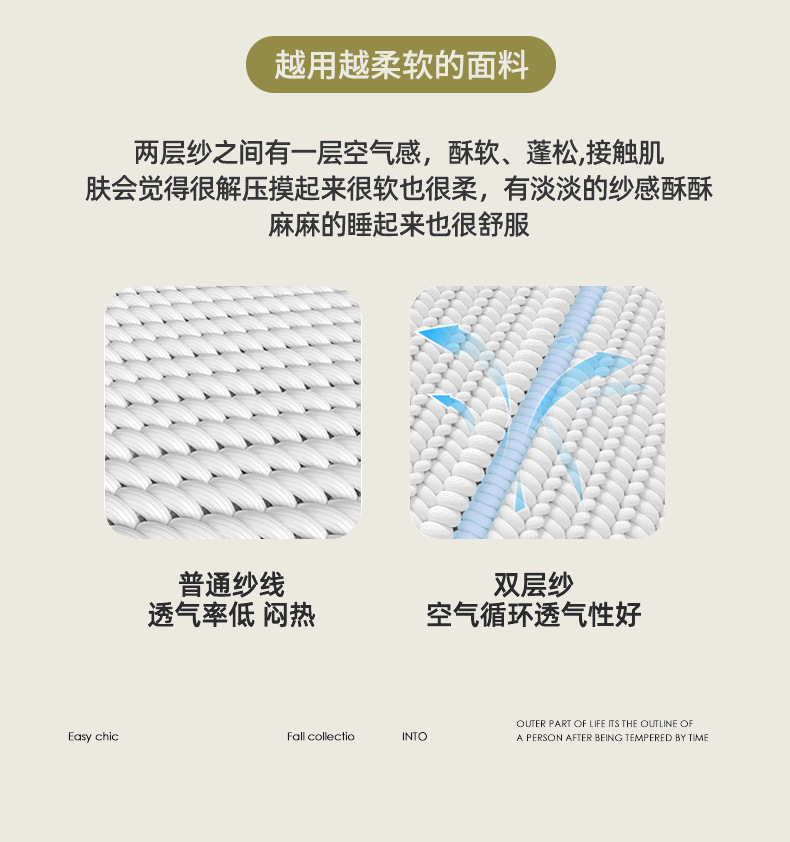 越用越柔软的面料

两层纱之间有一层空气感，酥软、蓬松,接触肌肤会觉得很解压摸起来很软也很柔，有淡淡的纱感酥酥麻麻的睡起来也很舒服

普通纱线
透气率低 闷热

双层纱
空气循环透气性好

Easy chic

Fall collectio

INTO

OUTER PART OF LIFE ITS THE OUTLINE OF
A PERSON AFTER BEING TEMPERED BY TIME